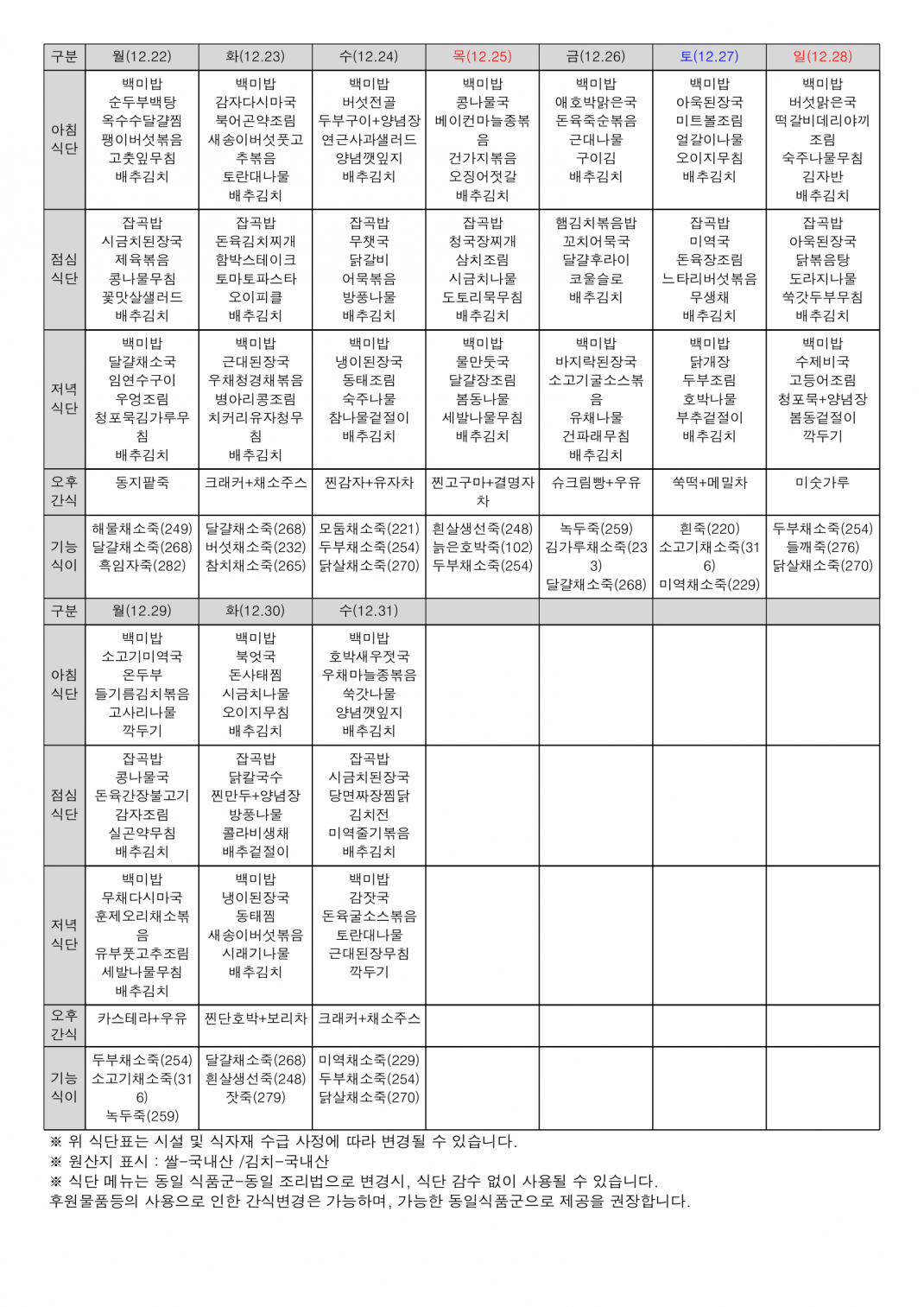 | 구분 | 월(12.22) | 화(12.23) | 수(12.24) | 목(12.25) | 금(12.26) | 토(12.27) | 일(12.28) |
|---|---|---|---|---|---|---|---|
| 아침 식단 | 백미밥 순두부백탕 옥수수달걀찜 팽이버섯볶음 고춧잎무침 배추김치 | 백미밥 감자다시마국 북어곤약조림 새송이버섯풋고추볶음 토란대나물 배추김치 | 백미밥 버섯전골 두부구이+양념장 연근사과샐러드 양념깻잎지 배추김치 | 백미밥 콩나물국 베이컨마늘종볶음 건가지볶음 오징어젓갈 배추김치 | 백미밥 애호박맑은국 돈육죽순볶음 근대나물 구이김 배추김치 | 백미밥 아욱된장국 미트볼조림 얼갈이나물 오이지무침 배추김치 | 백미밥 버섯맑은국 떡갈비데리야끼조림 숙주나물무침 김자반 배추김치 |
| 점심 식단 | 잡곡밥 시금치된장국 제육볶음 콩나물무침 꽃맛살샐러드 배추김치 | 잡곡밥 돈육김치찌개 함박스테이크 토마토파스타 오이피클 배추김치 | 잡곡밥 무챗국 닭갈비 어묵볶음 방풍나물 배추김치 | 잡곡밥 청국장찌개 삼치조림 시금치나물 도토리묵무침 배추김치 | 햄김치볶음밥 꼬치어묵국 달걀후라이 코울슬로 배추김치 | 잡곡밥 미역국 돈육장조림 느타리버섯볶음 무생채 배추김치 | 잡곡밥 아욱된장국 닭볶음탕 도라지나물 쑥갓두부무침 배추김치 |
| 저녁 식단 | 백미밥 달걀채소국 임연수구이 우엉조림 청포묵김가루무침 배추김치 | 백미밥 근대된장국 우채청경채볶음 병아리콩조림 치커리유자청무침 배추김치 | 백미밥 냉이된장국 동태조림 숙주나물 참나물겉절이 배추김치 | 백미밥 물만둣국 달걀장조림 봄동나물 세발나물무침 배추김치 | 백미밥 바지락된장국 소고기굴소스볶음 유채나물 건파래무침 배추김치 | 백미밥 닭개장 두부조림 호박나물 부추겉절이 배추김치 | 백미밥 수제비국 고등어조림 청포묵+양념장 봄동겉절이 깍두기 |
| 오후 간식 | 동지팥죽 | 크래커+채소주스 | 찐감자+유자차 | 찐고구마+결명자차 | 슈크림빵+우유 | 쑥떡+메밀차 | 미숫가루 |
| 기능 식이 | 해물채소죽(249) 달걀채소죽(268) 흑임자죽(282) | 달걀채소죽(268) 버섯채소죽(232) 참치채소죽(265) | 모둠채소죽(221) 두부채소죽(254) 닭살채소죽(270) | 흰살생선죽(248) 늙은호박죽(102) 두부채소죽(254) | 녹두죽(259) 김가루채소죽(233) 달걀채소죽(268) | 흰죽(220) 소고기채소죽(316) 미역채소죽(229) | 두부채소죽(254) 들깨죽(276) 닭살채소죽(270) |
| 구분 | 월(12.29) | 화(12.30) | 수(12.31) | | | | |
| 아침 식단 | 백미밥 소고기미역국 온두부 들기름김치볶음 고사리나물 깍두기 | 백미밥 북엇국 돈사태찜 시금치나물 오이지무침 배추김치 | 백미밥 호박새우젓국 우채마늘종볶음 쑥갓나물 양념깻잎지 배추김치 | | | | |
| 점심 식단 | 잡곡밥 콩나물국 돈육간장불고기 감자조림 실곤약무침 배추김치 | 잡곡밥 닭칼국수 찐만두+양념장 방풍나물 콜라비생채 배추겉절이 | 잡곡밥 시금치된장국 당면짜장찜닭 김치전 미역줄기볶음 배추김치 | | | | |
| 저녁 식단 | 백미밥 무채다시마국 훈제오리채소볶음 유부풋고추조림 세발나물무침 배추김치 | 백미밥 냉이된장국 동태찜 새송이버섯볶음 시래기나물 배추김치 | 백미밥 감잣국 돈육굴소스볶음 토란대나물 근대된장무침 깍두기 | | | | |
| 오후 간식 | 카스테라+우유 | 찐단호박+보리차 | 크래커+채소주스 | | | | |
| 기능 식이 | 두부채소죽(254) 소고기채소죽(316) 녹두죽(259) | 달걀채소죽(268) 흰살생선죽(248) 잣죽(279) | 미역채소죽(229) 두부채소죽(254) 닭살채소죽(270) | | | | |

※ 위 식단표는 시설 및 식자재 수급 사정에 따라 변경될 수 있습니다.
※ 원산지 표시 : 쌀-국내산 /김치-국내산
※ 식단 메뉴는 동일 식품군-동일 조리법으로 변경시, 식단 감수 없이 사용될 수 있습니다.
후원물품등의 사용으로 인한 간식변경은 가능하며, 가능한 동일식품군으로 제공을 권장합니다.